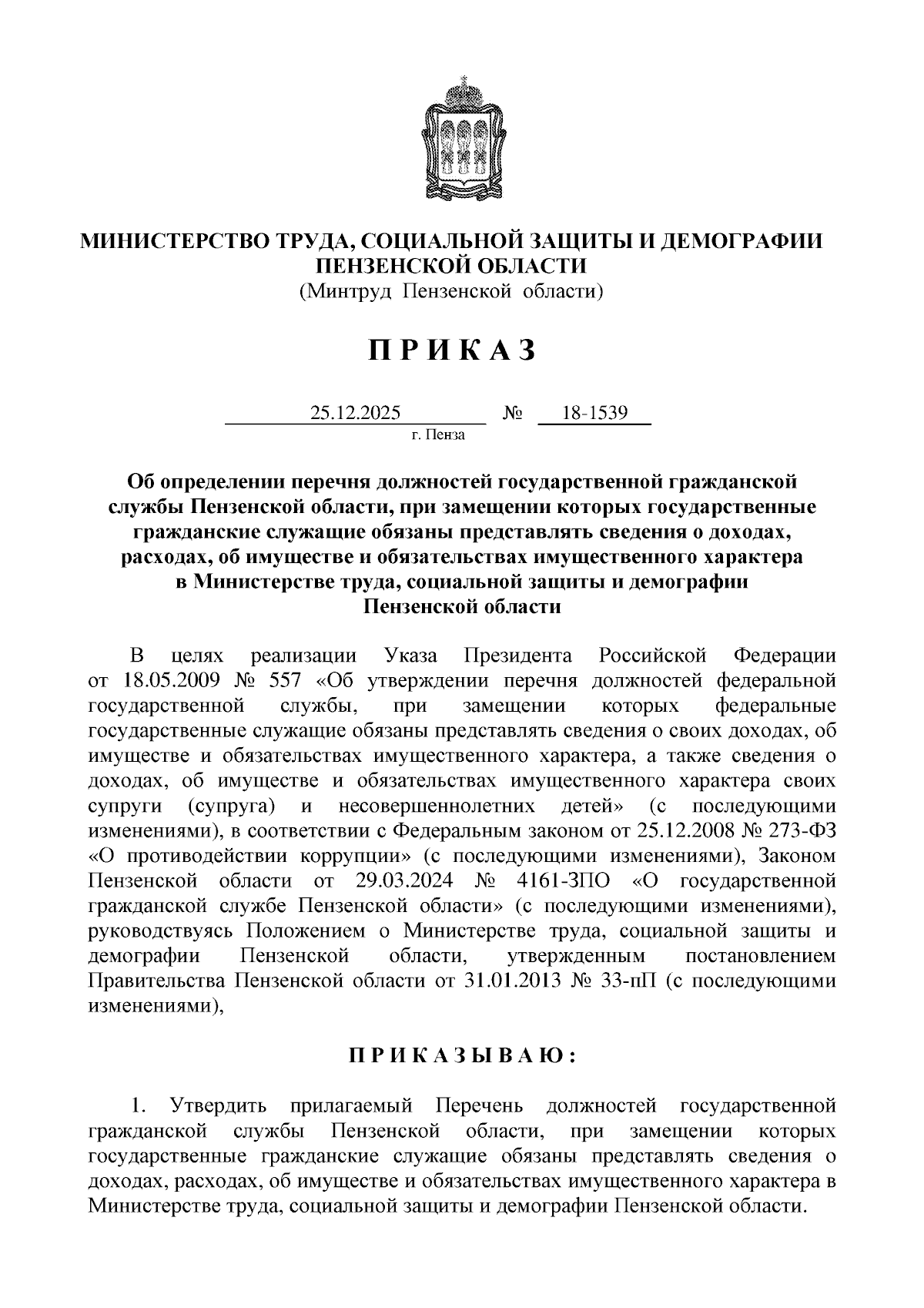 МИНИСТЕРСТВО ТРУДА, СОЦИАЛЬНОЙ ЗАЩИТЫ И ДЕМОГРАФИИ ПЕНЗЕНСКОЙ ОБЛАСТИ
(Минтруд Пензенской области)

П Р И К А З

25.12.2025 № 18-1539
г. Пенза

Об определении перечня должностей государственной гражданской службы Пензенской области, при замещении которых государственные гражданские служащие обязаны представлять сведения о доходах, расходах, об имуществе и обязательствах имущественного характера в Министерстве труда, социальной защиты и демографии Пензенской области

В целях реализации Указа Президента Российской Федерации от 18.05.2009 № 557 «Об утверждении перечня должностей федеральной государственной службы, при замещении которых федеральные государственные служащие обязаны представлять сведения о своих доходах, об имуществе и обязательствах имущественного характера, а также сведения о доходах, об имуществе и обязательствах имущественного характера своих супруги (супруга) и несовершеннолетних детей» (с последующими изменениями), в соответствии с Федеральным законом от 25.12.2008 № 273-ФЗ «О противодействии коррупции» (с последующими изменениями), Законом Пензенской области от 29.03.2024 № 4161-ЗПО «О государственной гражданской службе Пензенской области» (с последующими изменениями), руководствуясь Положением о Министерстве труда, социальной защиты и демографии Пензенской области, утвержденным постановлением Правительства Пензенской области от 31.01.2013 № 33-пП (с последующими изменениями),

П Р И К А З Ы В А Ю :

1. Утвердить прилагаемый Перечень должностей государственной гражданской службы Пензенской области, при замещении которых государственные гражданские служащие обязаны представлять сведения о доходах, расходах, об имуществе и обязательствах имущественного характера в Министерстве труда, социальной защиты и демографии Пензенской области.